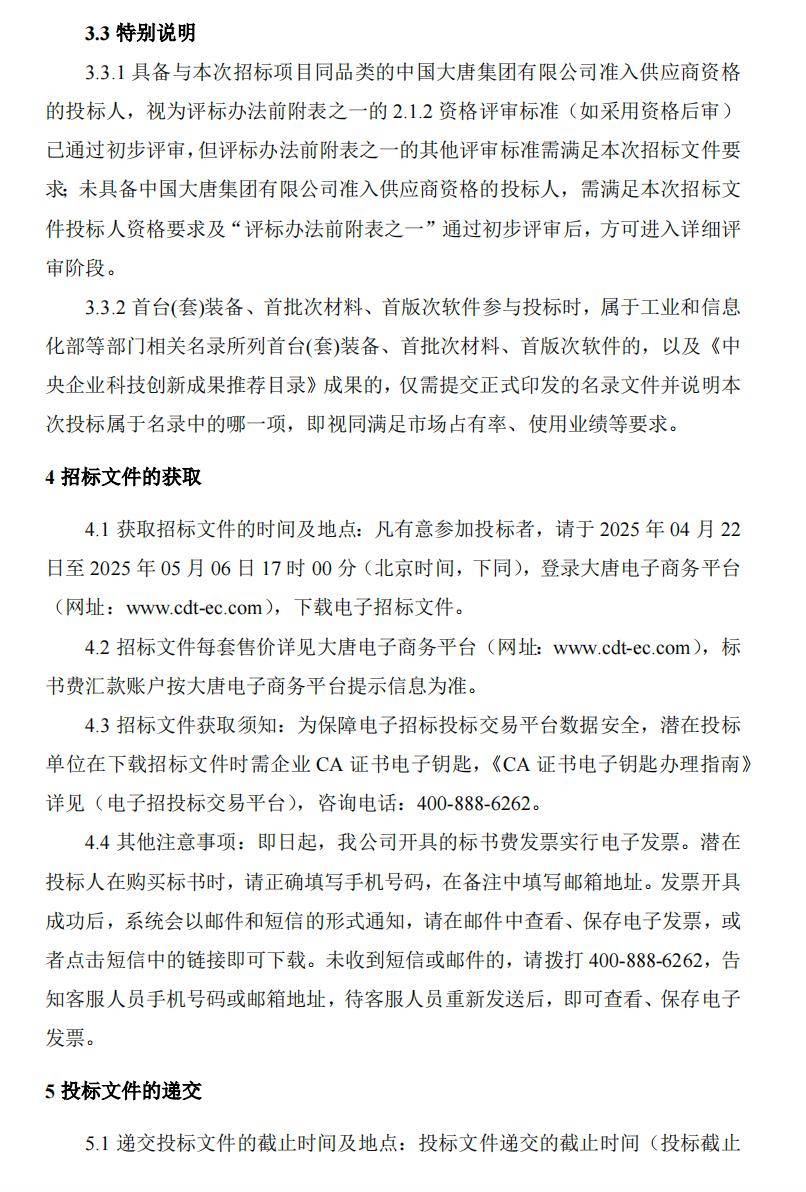 3.3 特别说明

3.3.1 具备与本次招标项目同品类的中国大唐集团有限公司准入供应商资格的投标人，视为评标办法前附表之一的 2.1.2 资格评审标准（如采用资格后审）已通过初步评审，但评标办法前附表之一的其他评审标准需满足本次招标文件要求；未具备中国大唐集团有限公司准入供应商资格的投标人，需满足本次招标文件投标人资格要求及“评标办法前附表之一”通过初步评审后，方可进入详细评审阶段。

3.3.2 首台(套)装备、首批次材料、首版次软件参与投标时，属于工业和信息化部等部门相关名录所列首台(套)装备、首批次材料、首版次软件的，以及《中央企业科技创新成果推荐目录》成果的，仅需提交正式印发的名录文件并说明本次投标属于名录中的哪一项，即视同满足市场占有率、使用业绩等要求。

4 招标文件的获取

4.1 获取招标文件的时间及地点：凡有意参加投标者，请于 2025 年 04 月 22 日至 2025 年 05 月 06 日 17 时 00 分（北京时间，下同），登录大唐电子商务平台（网址：www.cdt-ec.com），下载电子招标文件。

4.2 招标文件每套售价详见大唐电子商务平台（网址：www.cdt-ec.com），标书费汇款账户按大唐电子商务平台提示信息为准。

4.3 招标文件获取须知：为保障电子招标投标交易平台数据安全，潜在投标单位在下载招标文件时需企业 CA 证书电子钥匙，《CA 证书电子钥匙办理指南》详见（电子招投标交易平台），咨询电话：400-888-6262。

4.4 其他注意事项：即日起，我公司开具的标书费发票实行电子发票。潜在投标人在购买标书时，请正确填写手机号码，在备注中填写邮箱地址。发票开具成功后，系统会以邮件和短信的形式通知，请在邮件中查看、保存电子发票，或者点击短信中的链接即可下载。未收到短信或邮件的，请拨打 400-888-6262，告知客服人员手机号码或邮箱地址，待客服人员重新发送后，即可查看、保存电子发票。

5 投标文件的递交

5.1 递交投标文件的截止时间及地点：投标文件递交的截止时间（投标截止